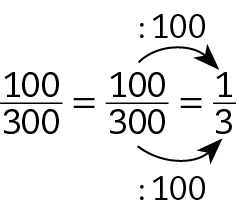 $:100$

$\frac{100}{300} = \frac{100}{300} = \frac{1}{3}$

$:100$